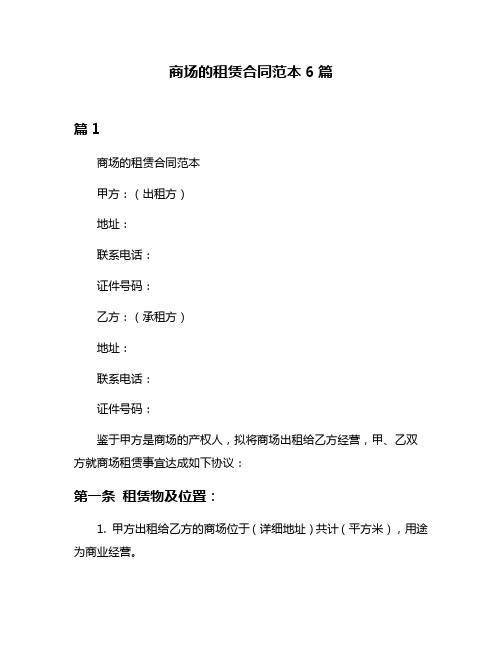 商场的租赁合同范本 6 篇

篇 1

商场的租赁合同范本

甲方：（出租方）

地址：

联系电话：

证件号码：

乙方：（承租方）

地址：

联系电话：

证件号码：

鉴于甲方是商场的产权人，拟将商场出租给乙方经营，甲、乙双方就商场租赁事宜达成如下协议：

第一条 租赁物及位置：

1. 甲方出租给乙方的商场位于（详细地址）共计（平方米），用途为商业经营。